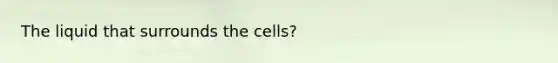 The liquid that surrounds the cells?